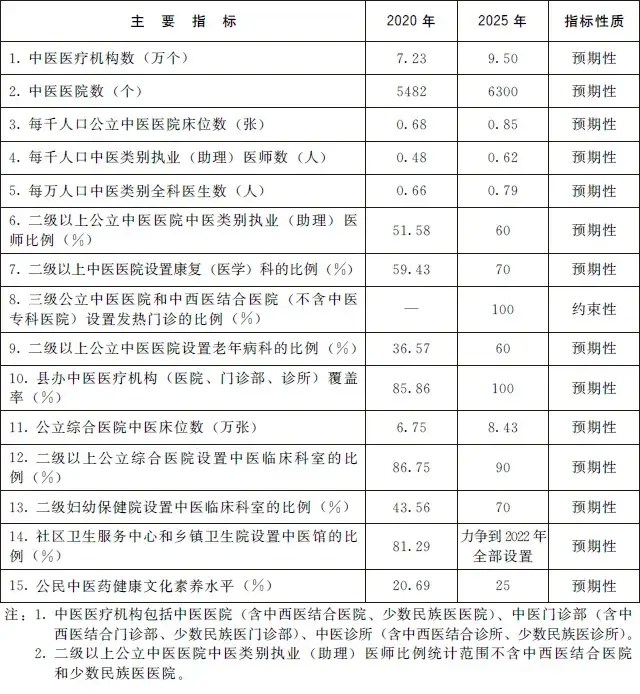 | 主 要 指 标 | 2020 年 | 2025 年 | 指标性质 |
|---|---|---|---|
| 1. 中医医疗机构数（万个） | 7.23 | 9.50 | 预期性 |
| 2. 中医医院数（个） | 5482 | 6300 | 预期性 |
| 3. 每千人口公立中医医院床位数（张） | 0.68 | 0.85 | 预期性 |
| 4. 每千人口中医类别执业（助理）医师数（人） | 0.48 | 0.62 | 预期性 |
| 5. 每万人口中医类别全科医生数（人） | 0.66 | 0.79 | 预期性 |
| 6. 二级以上公立中医医院中医类别执业（助理）医师比例（%） | 51.58 | 60 | 预期性 |
| 7. 二级以上中医医院设置康复（医学）科的比例（%） | 59.43 | 70 | 预期性 |
| 8. 三级公立中医医院和中西医结合医院（不含中医专科医院）设置发热门诊的比例（%） | — | 100 | 约束性 |
| 9. 二级以上公立中医医院设置老年病科的比例（%） | 36.57 | 60 | 预期性 |
| 10. 县办中医医疗机构（医院、门诊部、诊所）覆盖率（%） | 85.86 | 100 | 预期性 |
| 11. 公立综合医院中医床位数（万张） | 6.75 | 8.43 | 预期性 |
| 12. 二级以上公立综合医院设置中医临床科室的比例（%） | 86.75 | 90 | 预期性 |
| 13. 二级妇幼保健院设置中医临床科室的比例（%） | 43.56 | 70 | 预期性 |
| 14. 社区卫生服务中心和乡镇卫生院设置中医馆的比例（%） | 81.29 | 力争到 2022 年全部设置 | 预期性 |
| 15. 公民中医药健康文化素养水平（%） | 20.69 | 25 | 预期性 |

注：1. 中医医疗机构包括中医医院（含中西医结合医院、少数民族医医院）、中医门诊部（含中西医结合门诊部、少数民族医门诊部）、中医诊所（含中西医结合诊所、少数民族医诊所）。
2. 二级以上公立中医医院中医类别执业（助理）医师比例统计范围不含中西医结合医院和少数民族医医院。